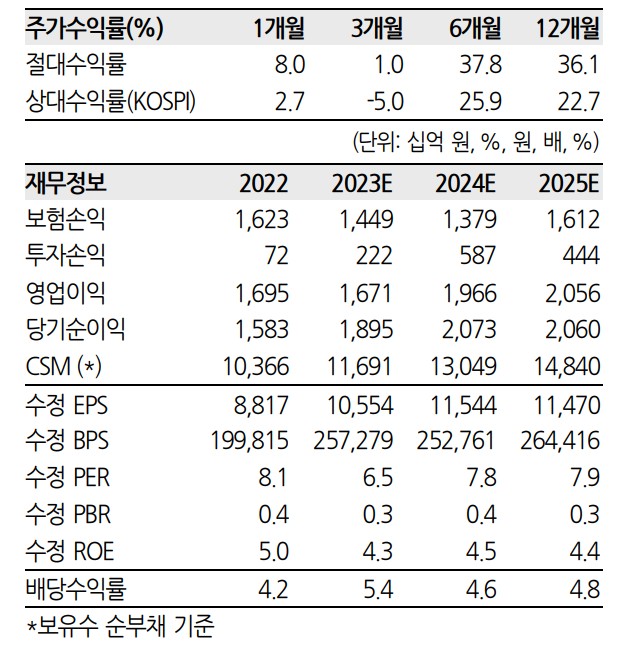 | 주가수익률(%) | 1개월 | 3개월 | 6개월 | 12개월 |
|---|---|---|---|---|
| 절대수익률 | 8.0 | 1.0 | 37.8 | 36.1 |
| 상대수익률(KOSPI) | 2.7 | -5.0 | 25.9 | 22.7 |

(단위: 십억 원, %, 원, 배, %)

| 재무정보 | 2022 | 2023E | 2024E | 2025E |
|---|---|---|---|---|
| 보험손익 | 1,623 | 1,449 | 1,379 | 1,612 |
| 투자손익 | 72 | 222 | 587 | 444 |
| 영업이익 | 1,695 | 1,671 | 1,966 | 2,056 |
| 당기순이익 | 1,583 | 1,895 | 2,073 | 2,060 |
| CSM (*) | 10,366 | 11,691 | 13,049 | 14,840 |
| 수정 EPS | 8,817 | 10,554 | 11,544 | 11,470 |
| 수정 BPS | 199,815 | 257,279 | 252,761 | 264,416 |
| 수정 PER | 8.1 | 6.5 | 7.8 | 7.9 |
| 수정 PBR | 0.4 | 0.3 | 0.4 | 0.3 |
| 수정 ROE | 5.0 | 4.3 | 4.5 | 4.4 |
| 배당수익률 | 4.2 | 5.4 | 4.6 | 4.8 |

*보유수 순부채 기준